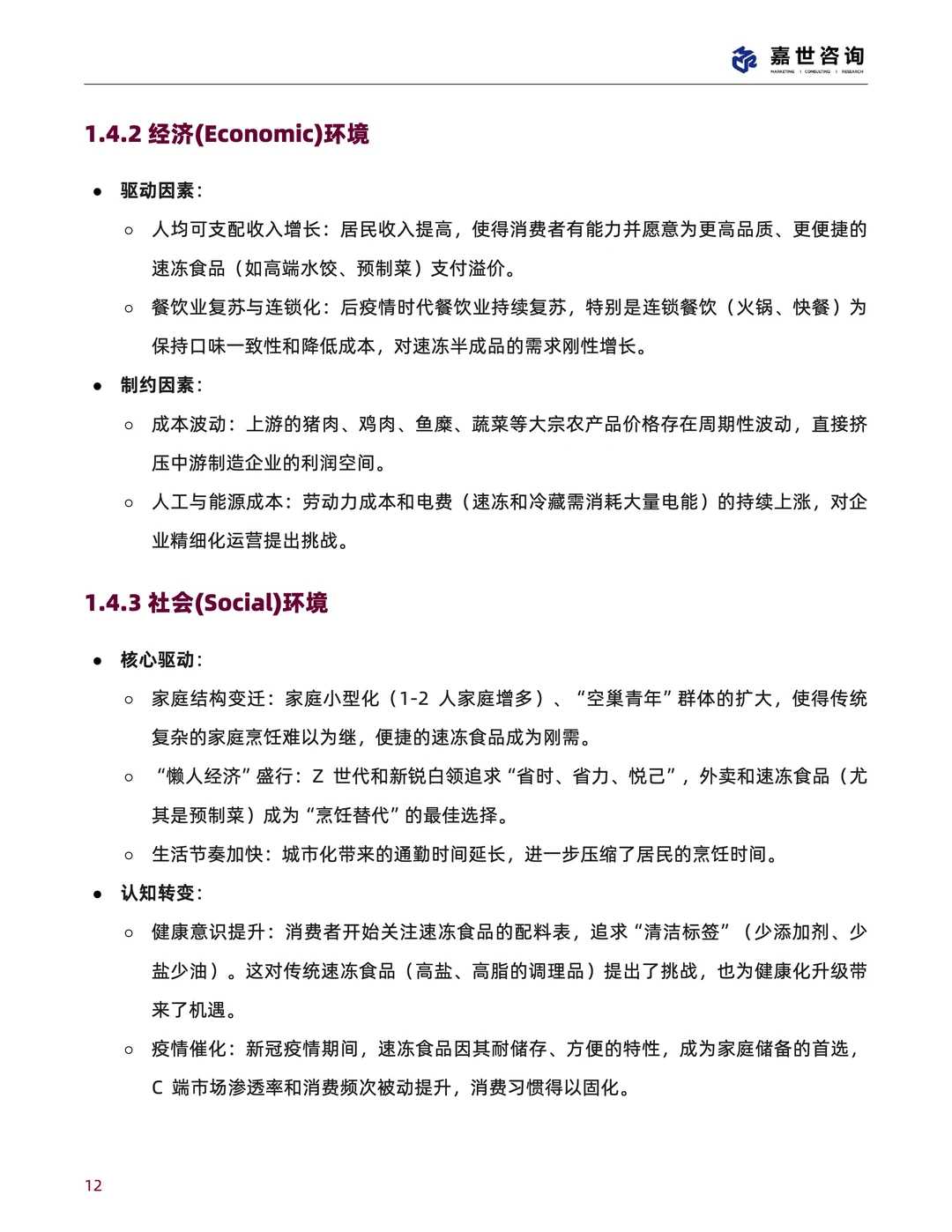 嘉世咨询
MARKETING | CONSULTING | RESEARCH

1.4.2 经济(Economic)环境

● 驱动因素：

○ 人均可支配收入增长：居民收入提高，使得消费者有能力并愿意为更高品质、更便捷的速冻食品（如高端水饺、预制菜）支付溢价。

○ 餐饮业复苏与连锁化：后疫情时代餐饮业持续复苏，特别是连锁餐饮（火锅、快餐）为保持口味一致性和降低成本，对速冻半成品的需求刚性增长。

● 制约因素：

○ 成本波动：上游的猪肉、鸡肉、鱼糜、蔬菜等大宗农产品价格存在周期性波动，直接挤压中游制造企业的利润空间。

○ 人工与能源成本：劳动力成本和电费（速冻和冷藏需消耗大量电能）的持续上涨，对企业精细化运营提出挑战。

1.4.3 社会(Social)环境

● 核心驱动：

○ 家庭结构变迁：家庭小型化（1-2 人家庭增多）、“空巢青年”群体的扩大，使得传统复杂的家庭烹饪难以为继，便捷的速冻食品成为刚需。

○ “懒人经济”盛行：Z 世代和新锐白领追求“省时、省力、悦己”，外卖和速冻食品（尤其是预制菜）成为“烹饪替代”的最佳选择。

○ 生活节奏加快：城市化带来的通勤时间延长，进一步压缩了居民的烹饪时间。

● 认知转变：

○ 健康意识提升：消费者开始关注速冻食品的配料表，追求“清洁标签”（少添加剂、少盐少油）。这对传统速冻食品（高盐、高脂的调理品）提出了挑战，也为健康化升级带来了机遇。

○ 疫情催化：新冠疫情期间，速冻食品因其耐储存、方便的特性，成为家庭储备的首选，C 端市场渗透率和消费频次被动提升，消费习惯得以固化。

12